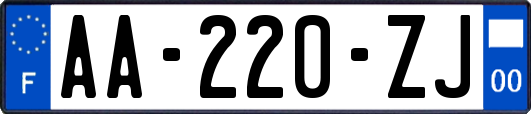 F
AA-220-ZJ
00